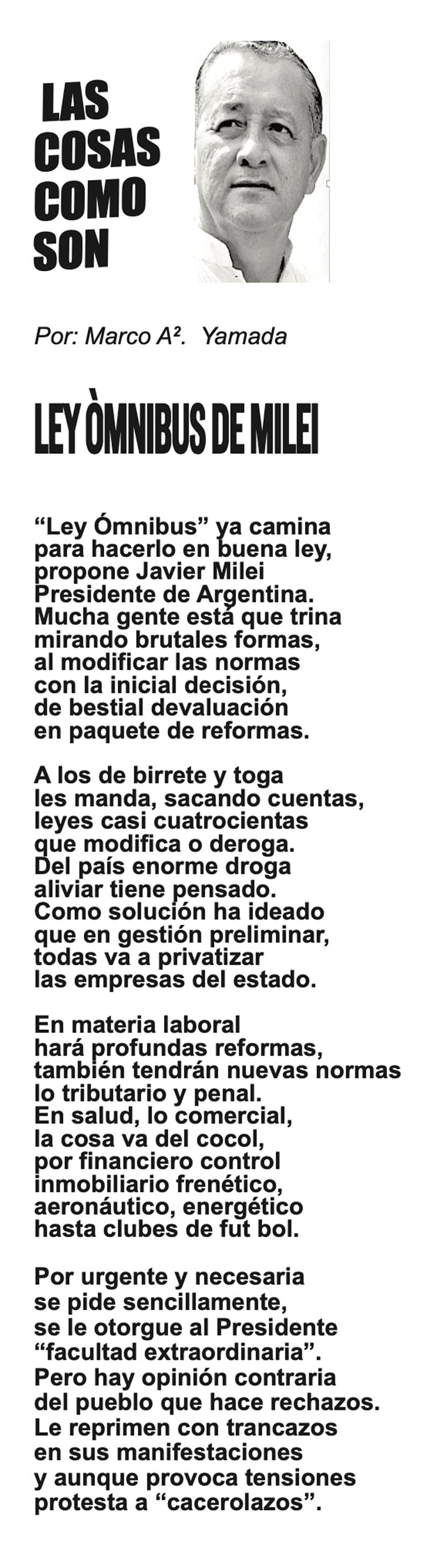 LAS COSAS COMO SON

Por: Marco A². Yamada

LEY ÒMNIBUS DE MILEI

“Ley Ómnibus” ya camina
para hacerlo en buena ley,
propone Javier Milei
Presidente de Argentina.
Mucha gente está que trina
mirando brutales formas,
al modificar las normas
con la inicial decisión,
de bestial devaluación
en paquete de reformas.

A los de birrete y toga
les manda, sacando cuentas,
leyes casi cuatrocientas
que modifica o deroga.
Del país enorme droga
aliviar tiene pensado.
Como solución ha ideado
que en gestión preliminar,
todas va a privatizar
las empresas del estado.

En materia laboral
hará profundas reformas,
también tendrán nuevas normas
lo tributario y penal.
En salud, lo comercial,
la cosa va del cocol,
por financiero control
inmobiliario frenético,
aeronáutico, energético
hasta clubes de fut bol.

Por urgente y necesaria
se pide sencillamente,
se le otorgue al Presidente
“facultad extraordinaria”.
Pero hay opinión contraria
del pueblo que hace rechazos.
Le reprimen con trancazos
en sus manifestaciones
y aunque provoca tensiones
protesta a “cacerolazos”.